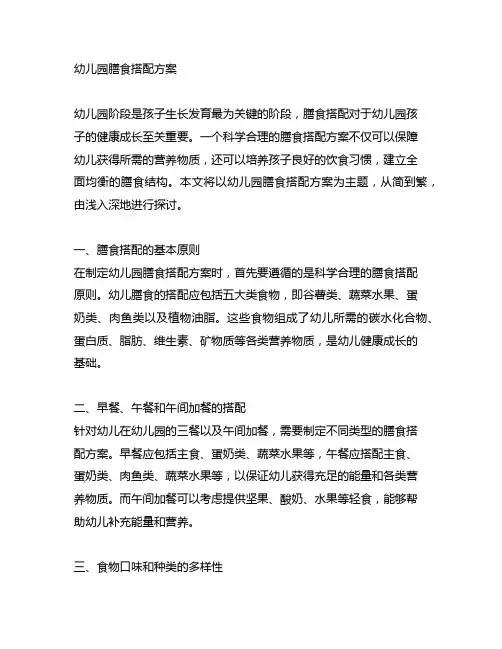 幼儿园膳食搭配方案

幼儿园阶段是孩子生长发育最为关键的阶段，膳食搭配对于幼儿园孩子的健康成长至关重要。一个科学合理的膳食搭配方案不仅可以保障幼儿获得所需的营养物质，还可以培养孩子良好的饮食习惯，建立全面均衡的膳食结构。本文将以幼儿园膳食搭配方案为主题，从简到繁，由浅入深地进行探讨。

一、膳食搭配的基本原则
在制定幼儿园膳食搭配方案时，首先要遵循的是科学合理的膳食搭配原则。幼儿膳食的搭配应包括五大类食物，即谷薯类、蔬菜水果、蛋奶类、肉鱼类以及植物油脂。这些食物组成了幼儿所需的碳水化合物、蛋白质、脂肪、维生素、矿物质等各类营养物质，是幼儿健康成长的基础。

二、早餐、午餐和午间加餐的搭配
针对幼儿在幼儿园的三餐以及午间加餐，需要制定不同类型的膳食搭配方案。早餐应包括主食、蛋奶类、蔬菜水果等，午餐应搭配主食、蛋奶类、肉鱼类、蔬菜水果等，以保证幼儿获得充足的能量和各类营养物质。而午间加餐可以考虑提供坚果、酸奶、水果等轻食，能够帮助幼儿补充能量和营养。

三、食物口味和种类的多样性